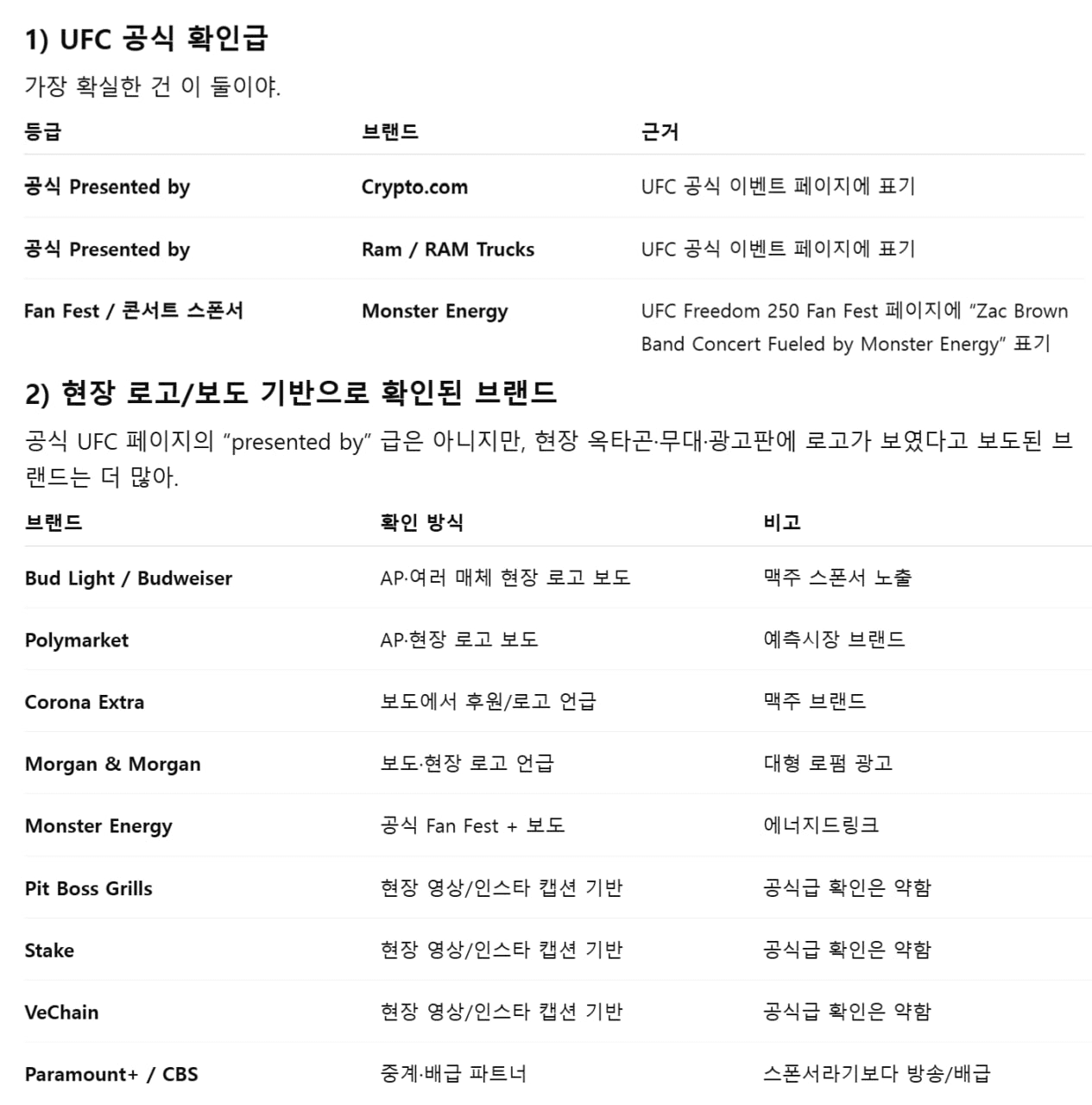 1) UFC 공식 확인급

가장 확실한 건 이 둘이야.

| 등급 | 브랜드 | 근거 |
|---|---|---|
| 공식 Presented by | Crypto.com | UFC 공식 이벤트 페이지에 표기 |
| 공식 Presented by | Ram / RAM Trucks | UFC 공식 이벤트 페이지에 표기 |
| Fan Fest / 콘서트 스폰서 | Monster Energy | UFC Freedom 250 Fan Fest 페이지에 “Zac Brown Band Concert Fueled by Monster Energy” 표기 |

2) 현장 로고/보도 기반으로 확인된 브랜드

공식 UFC 페이지의 “presented by” 급은 아니지만, 현장 옥타곤·무대·광고판에 로고가 보였다고 보도된 브랜드는 더 많아.

| 브랜드 | 확인 방식 | 비고 |
|---|---|---|
| Bud Light / Budweiser | AP·여러 매체 현장 로고 보도 | 맥주 스폰서 노출 |
| Polymarket | AP·현장 로고 보도 | 예측시장 브랜드 |
| Corona Extra | 보도에서 후원/로고 언급 | 맥주 브랜드 |
| Morgan & Morgan | 보도·현장 로고 언급 | 대형 로펌 광고 |
| Monster Energy | 공식 Fan Fest + 보도 | 에너지드링크 |
| Pit Boss Grills | 현장 영상/인스타 캡션 기반 | 공식급 확인은 약함 |
| Stake | 현장 영상/인스타 캡션 기반 | 공식급 확인은 약함 |
| VeChain | 현장 영상/인스타 캡션 기반 | 공식급 확인은 약함 |
| Paramount+ / CBS | 중계·배급 파트너 | 스폰서라기보다 방송/배급 |